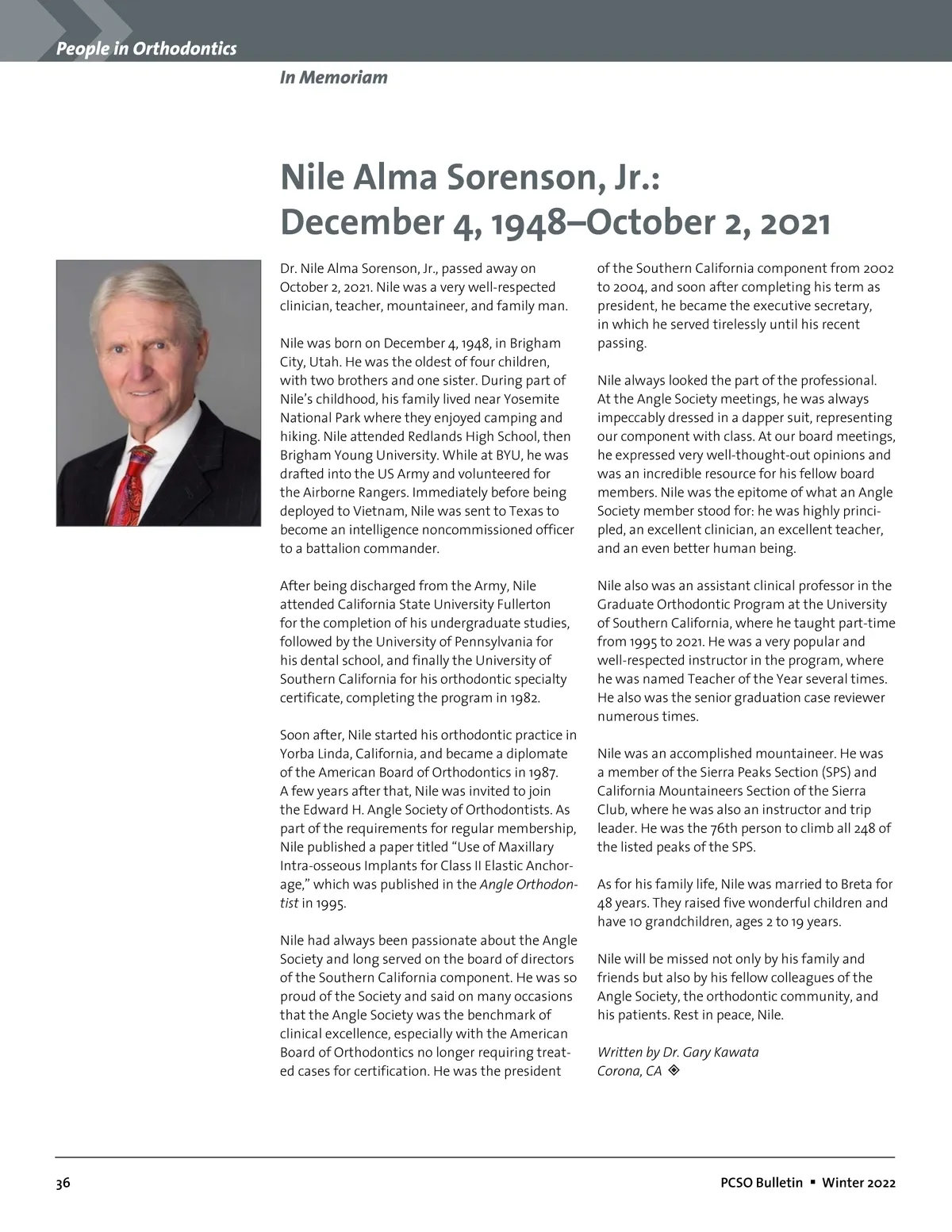 People in Orthodontics

In Memoriam

Nile Alma Sorenson, Jr.:
December 4, 1948–October 2, 2021

Dr. Nile Alma Sorenson, Jr., passed away on October 2, 2021. Nile was a very well-respected clinician, teacher, mountaineer, and family man.

Nile was born on December 4, 1948, in Brigham City, Utah. He was the oldest of four children, with two brothers and one sister. During part of Nile's childhood, his family lived near Yosemite National Park where they enjoyed camping and hiking. Nile attended Redlands High School, then Brigham Young University. While at BYU, he was drafted into the US Army and volunteered for the Airborne Rangers. Immediately before being deployed to Vietnam, Nile was sent to Texas to become an intelligence noncommissioned officer to a battalion commander.

After being discharged from the Army, Nile attended California State University Fullerton for the completion of his undergraduate studies, followed by the University of Pennsylvania for his dental school, and finally the University of Southern California for his orthodontic specialty certificate, completing the program in 1982.

Soon after, Nile started his orthodontic practice in Yorba Linda, California, and became a diplomate of the American Board of Orthodontics in 1987. A few years after that, Nile was invited to join the Edward H. Angle Society of Orthodontists. As part of the requirements for regular membership, Nile published a paper titled "Use of Maxillary Intra-osseous Implants for Class II Elastic Anchorage," which was published in the Angle Orthodontist in 1995.

Nile had always been passionate about the Angle Society and long served on the board of directors of the Southern California component. He was so proud of the Society and said on many occasions that the Angle Society was the benchmark of clinical excellence, especially with the American Board of Orthodontics no longer requiring treated cases for certification. He was the president of the Southern California component from 2002 to 2004, and soon after completing his term as president, he became the executive secretary, in which he served tirelessly until his recent passing.

Nile always looked the part of the professional. At the Angle Society meetings, he was always impeccably dressed in a dapper suit, representing our component with class. At our board meetings, he expressed very well-thought-out opinions and was an incredible resource for his fellow board members. Nile was the epitome of what an Angle Society member stood for: he was highly principled, an excellent clinician, an excellent teacher, and an even better human being.

Nile also was an assistant clinical professor in the Graduate Orthodontic Program at the University of Southern California, where he taught part-time from 1995 to 2021. He was a very popular and well-respected instructor in the program, where he was named Teacher of the Year several times. He also was the senior graduation case reviewer numerous times.

Nile was an accomplished mountaineer. He was a member of the Sierra Peaks Section (SPS) and California Mountaineers Section of the Sierra Club, where he was also an instructor and trip leader. He was the 76th person to climb all 248 of the listed peaks of the SPS.

As for his family life, Nile was married to Breta for 48 years. They raised five wonderful children and have 10 grandchildren, ages 2 to 19 years.

Nile will be missed not only by his family and friends but also by his fellow colleagues of the Angle Society, the orthodontic community, and his patients. Rest in peace, Nile.

Written by Dr. Gary Kawata
Corona, CA

36

PCSO Bulletin ▪ Winter 2022